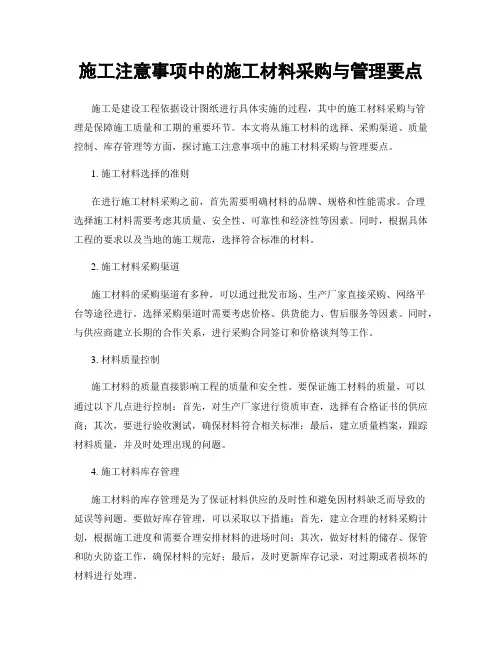 施工注意事项中的施工材料采购与管理要点

施工是建设工程依据设计图纸进行具体实施的过程，其中的施工材料采购与管理是保障施工质量和工期的重要环节。本文将从施工材料的选择、采购渠道、质量控制、库存管理等方面，探讨施工注意事项中的施工材料采购与管理要点。

1. 施工材料选择的准则

在进行施工材料采购之前，首先需要明确材料的品牌、规格和性能需求。合理选择施工材料需要考虑其质量、安全性、可靠性和经济性等因素。同时，根据具体工程的要求以及当地的施工规范，选择符合标准的材料。

2. 施工材料采购渠道

施工材料的采购渠道有多种，可以通过批发市场、生产厂家直接采购、网络平台等途径进行。选择采购渠道时需要考虑价格、供货能力、售后服务等因素。同时，与供应商建立长期的合作关系，进行采购合同签订和价格谈判等工作。

3. 材料质量控制

施工材料的质量直接影响工程的质量和安全性。要保证施工材料的质量，可以通过以下几点进行控制：首先，对生产厂家进行资质审查，选择有合格证书的供应商；其次，要进行验收测试，确保材料符合相关标准；最后，建立质量档案，跟踪材料质量，并及时处理出现的问题。

4. 施工材料库存管理

施工材料的库存管理是为了保证材料供应的及时性和避免因材料缺乏而导致的延误等问题。要做好库存管理，可以采取以下措施：首先，建立合理的材料采购计划，根据施工进度和需要合理安排材料的进场时间；其次，做好材料的储存、保管和防火防盗工作，确保材料的完好；最后，及时更新库存记录，对过期或者损坏的材料进行处理。